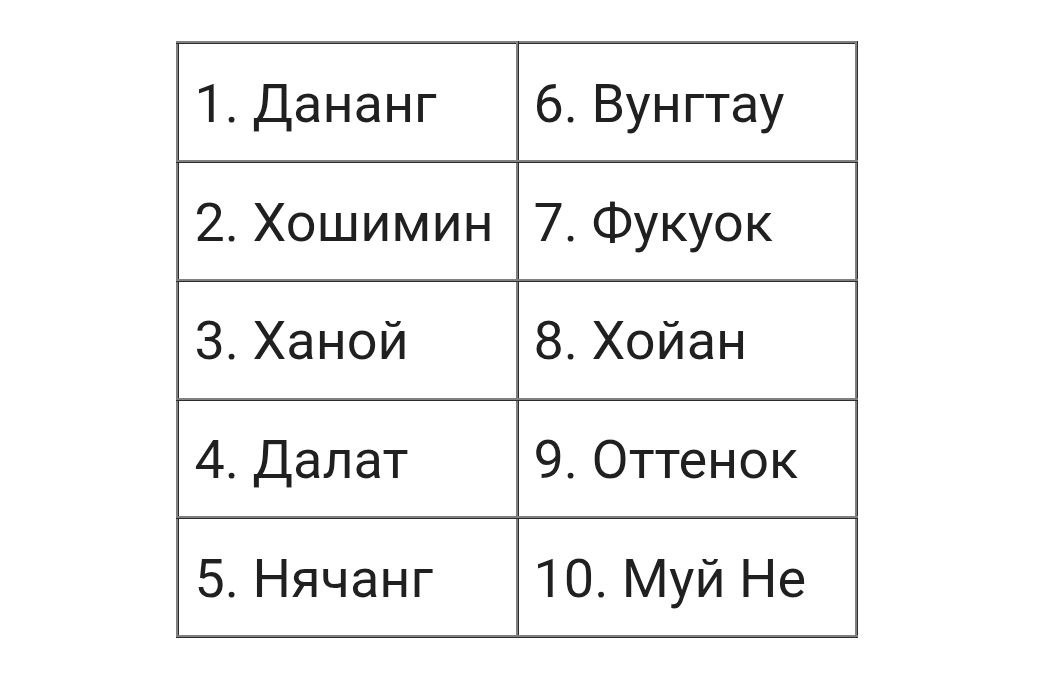 | 1. Дананг | 6. Вунгтау |
|---|---|
| 2. Хошимин | 7. Фукуок |
| 3. Ханой | 8. Хойан |
| 4. Далат | 9. Оттенок |
| 5. Нячанг | 10. Муй Не |